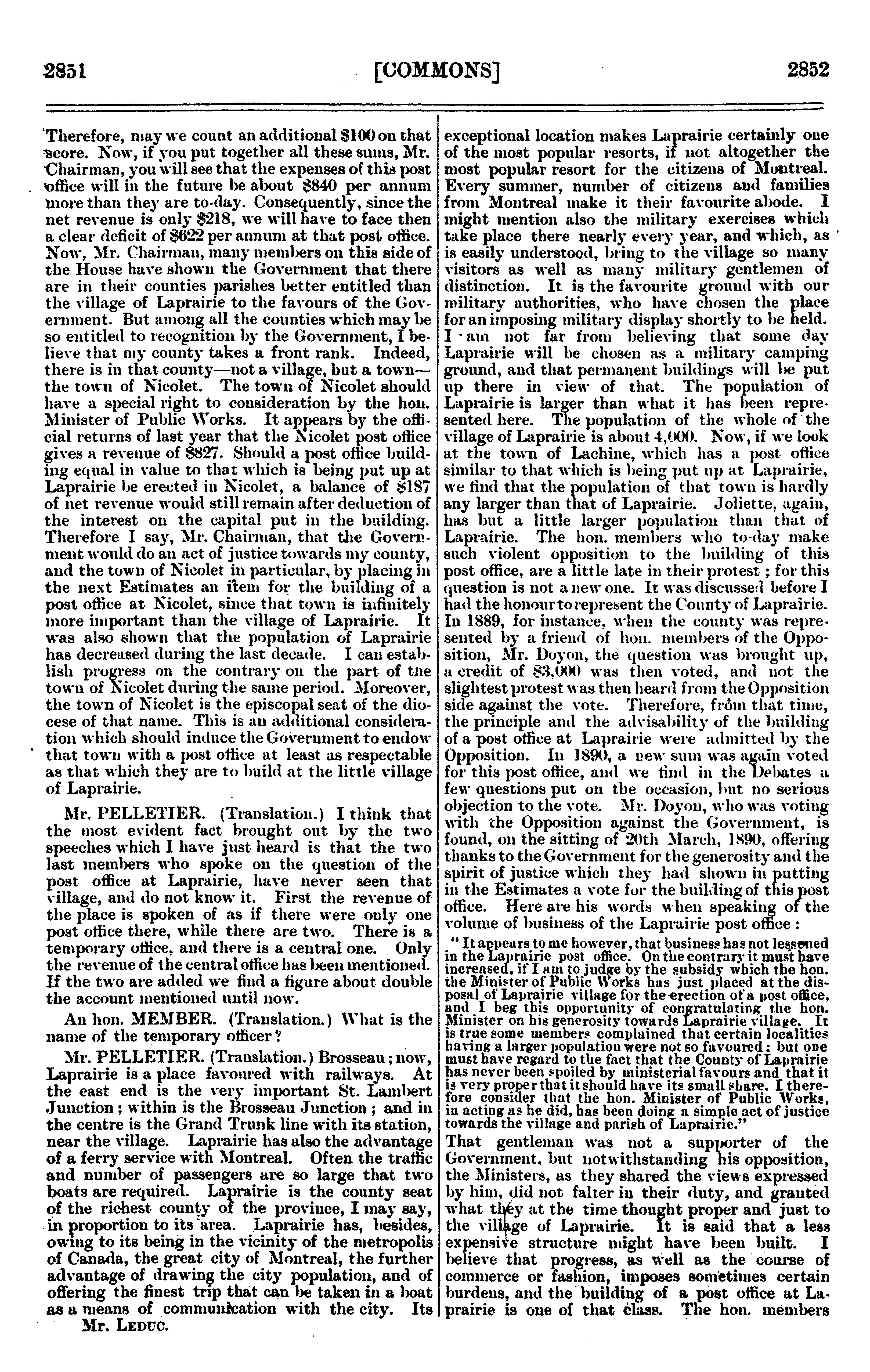 2851 [COMMONS] 2852

Therefore, may we count an additional $100 on that score. Now, if you put together all these sums, Mr. Chairman, you will see that the expenses of this post office will in the future be about $840 per annum more than they are to-day. Consequently, since the net revenue is only $218, we will have to face then a clear deficit of $622 per annum at that post office. Now, Mr. Chairman, many members on this side of the House have shown the Government that there are in their counties parishes better entitled than the village of Laprairie to the favours of the Government. But among all the counties which may be so entitled to recognition by the Government, I believe that my county takes a front rank. Indeed, there is in that county—not a village, but a town—the town of Nicolet. The town of Nicolet should have a special right to consideration by the hon. Minister of Public Works. It appears by the official returns of last year that the Nicolet post office gives a revenue of $827. Should a post office building equal in value to that which is being put up at Laprairie be erected in Nicolet, a balance of $187 of net revenue would still remain after deduction of the interest on the capital put in the building. Therefore I say, Mr. Chairman, that the Government would do an act of justice towards my county, and the town of Nicolet in particular, by placing in the next Estimates an item for the building of a post office at Nicolet, since that town is infinitely more important than the village of Laprairie. It was also shown that the population of Laprairie has decreased during the last decade. I can establish progress on the contrary on the part of the town of Nicolet during the same period. Moreover, the town of Nicolet is the episcopal seat of the diocese of that name. This is an additional consideration which should induce the Government to endow that town with a post office at least as respectable as that which they are to build at the little village of Laprairie.

Mr. PELLETIER. (Translation.) I think that the most evident fact brought out by the two speeches which I have just heard is that the two last members who spoke on the question of the post office at Laprairie, have never seen that village, and do not know it. First the revenue of the place is spoken of as if there were only one post office there, while there are two. There is a temporary office, and there is a central one. Only the revenue of the central office has been mentioned. If the two are added we find a figure about double the account mentioned until now.

An hon. MEMBER. (Translation.) What is the name of the temporary officer?

Mr. PELLETIER. (Translation.) Brosseau; now, Laprairie is a place favoured with railways. At the east end is the very important St. Lambert Junction; within is the Brosseau Junction; and in the centre is the Grand Trunk line with its station, near the village. Laprairie has also the advantage of a ferry service with Montreal. Often the traffic and number of passengers are so large that two boats are required. Laprairie is the county seat of the richest county of the province, I may say, in proportion to its area. Laprairie has, besides, owing to its being in the vicinity of the metropolis of Canada, the great city of Montreal, the further advantage of drawing the city population, and of offering the finest trip that can be taken in a boat as a means of communication with the city. Its

Mr. LEDUC.

exceptional location makes Laprairie certainly one of the most popular resorts, if not altogether the most popular resort for the citizens of Montreal. Every summer, number of citizens and families from Montreal make it their favourite abode. I might mention also the military exercises which take place there nearly every year, and which, as is easily understood, bring to the village so many visitors as well as many military gentlemen of distinction. It is the favourite ground with our military authorities, who have chosen the place for an imposing military display shortly to be held. I am not far from believing that some day Laprairie will be chosen as a military camping ground, and that permanent buildings will be put up there in view of that. The population of Laprairie is larger than what it has been represented here. The population of the whole of the village of Laprairie is about 4,000. Now, if we look at the town of Lachine, which has a post office similar to that which is being put up at Laprairie, we find that the population of that town is hardly any larger than that of Laprairie. Joliette, again, has but a little larger population than that of Laprairie. The hon. members who to-day make such violent opposition to the building of this post office, are a little late in their protest; for this question is not a new one. It was discussed before I had the honour to represent the County of Laprairie. In 1889, for instance, when the county was represented by a friend of hon. members of the Opposition, Mr. Doyon, the question was brought up, a credit of $3,000 was then voted, and not the slightest protest was then heard from the Opposition side against the vote. Therefore, from that time, the principle and the advisability of the building of a post office at Laprairie were admitted by the Opposition. In 1890, a new sum was again voted for this post office, and we find in the Debates a few questions put on the occasion, but no serious objection to the vote. Mr. Doyon, who was voting with the Opposition against the Government, is found, on the sitting of 20th March, 1890, offering thanks to the Government for the generosity and the spirit of justice which they had shown in putting in the Estimates a vote for the building of this post office. Here are his words when speaking of the volume of business of the Laprairie post office:

"It appears to me however, that business has not lessened in the Laprairie post office. On the contrary it must have increased, if I am to judge by the subsidy which the hon. the Minister of Public Works has just placed at the disposal of Laprairie village for the erection of a post office, and I beg this opportunity of congratulating the hon. Minister on his generosity towards Laprairie village. It is true some members complained that certain localities having a larger population were not so favoured; but one must have regard to the fact that the County of Laprairie has never been spoiled by ministerial favours and that it is very proper that it should have its small share. I therefore consider that the hon. Minister of Public Works, in acting as he did, has been doing a simple act of justice towards the village and parish of Laprairie."

That gentleman was not a supporter of the Government, but notwithstanding his opposition, the Ministers, as they shared the views expressed by him, did not falter in their duty, and granted what they at the time thought proper and just to the village of Laprairie. It is said that a less expensive structure might have been built. I believe that progress, as well as the course of commerce or fashion, imposes sometimes certain burdens, and the building of a post office at Laprairie is one of that class. The hon. members